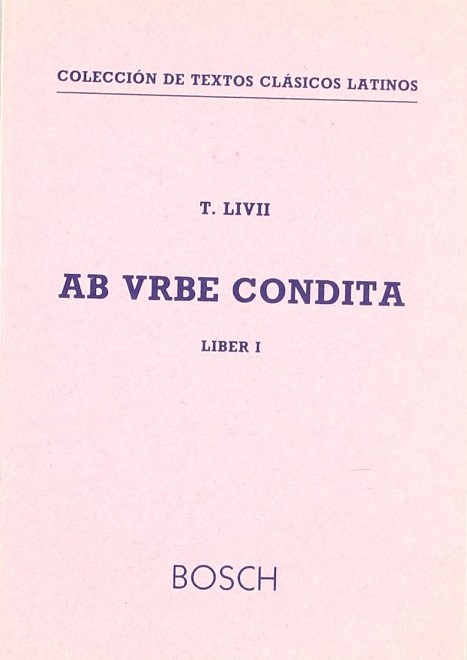 COLECCIÓN DE TEXTOS CLÁSICOS LATINOS

T. LIVII

AB VRBE CONDITA

LIBER I

BOSCH